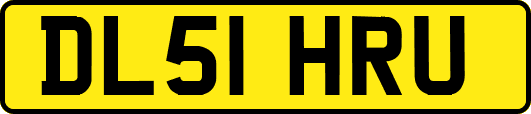 DL51 HRU